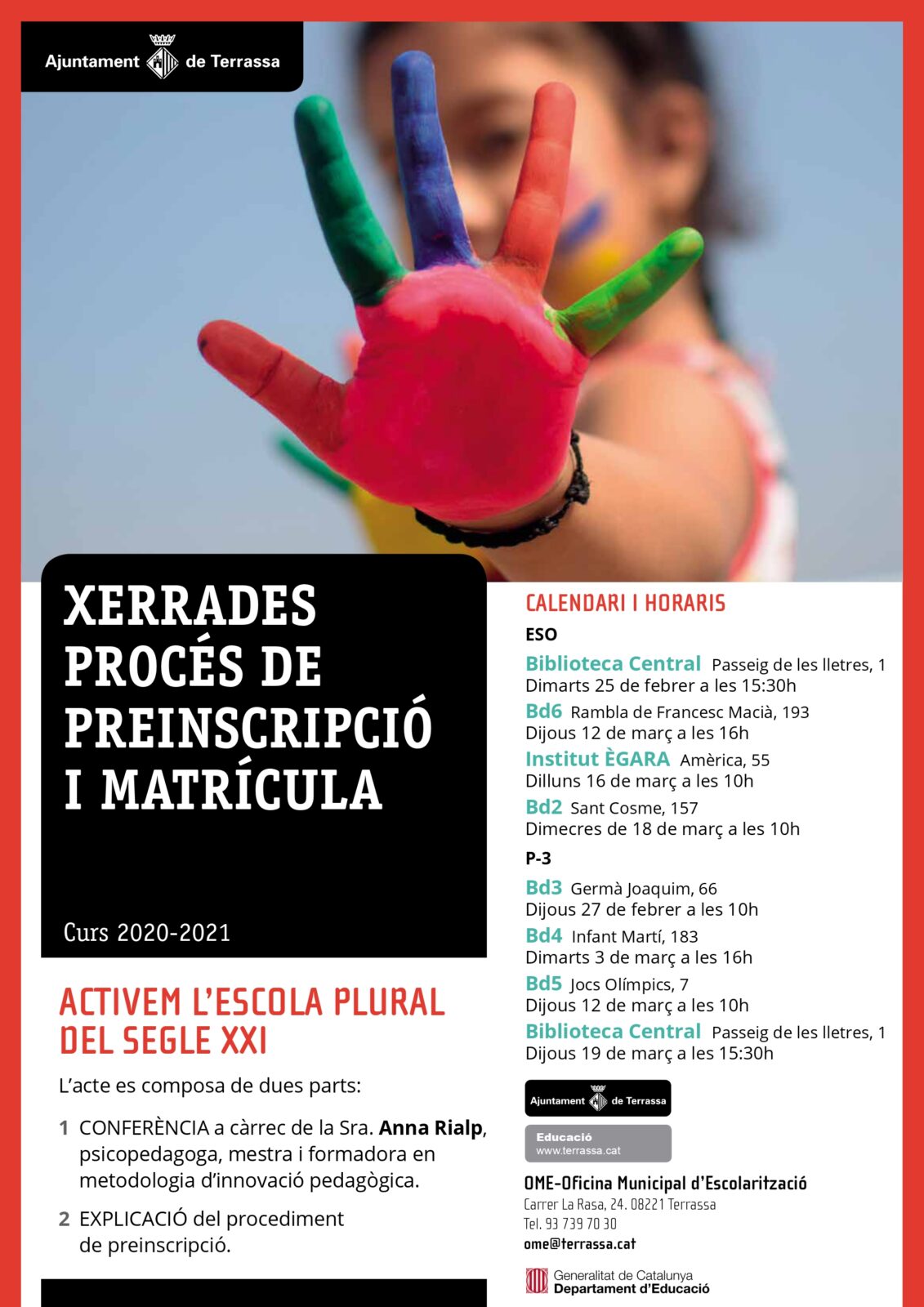 Ajuntament de Terrassa

XERRADES PROCÉS DE PREINSCRIPCIÓ I MATRÍCULA

Curs 2020-2021

ACTIVEM L'ESCOLA PLURAL DEL SEGLE XXI

L'acte es composa de dues parts:

1 CONFERÈNCIA a càrrec de la Sra. Anna Rialp, psicopedagoga, mestra i formadora en metodologia d'innovació pedagògica.

2 EXPLICACIÓ del procediment de preinscripció.

CALENDARI I HORARIS

ESO

Biblioteca Central Passeig de les lletres, 1
Dimarts 25 de febrer a les 15:30h

Bd6 Rambla de Francesc Macià, 193
Dijous 12 de març a les 16h

Institut ÈGARA Amèrica, 55
Dilluns 16 de març a les 10h

Bd2 Sant Cosme, 157
Dimecres de 18 de març a les 10h

P-3

Bd3 Germà Joaquim, 66
Dijous 27 de febrer a les 10h

Bd4 Infant Martí, 183
Dimarts 3 de març a les 16h

Bd5 Jocs Olímpics, 7
Dijous 12 de març a les 10h

Biblioteca Central Passeig de les lletres, 1
Dijous 19 de març a les 15:30h

Ajuntament de Terrassa

Educació
www.terrassa.cat

OME-Oficina Municipal d'Escolarització
Carrer La Rasa, 24. 08221 Terrassa
Tel. 93 739 70 30
ome@terrassa.cat

Generalitat de Catalunya
Departament d'Educació